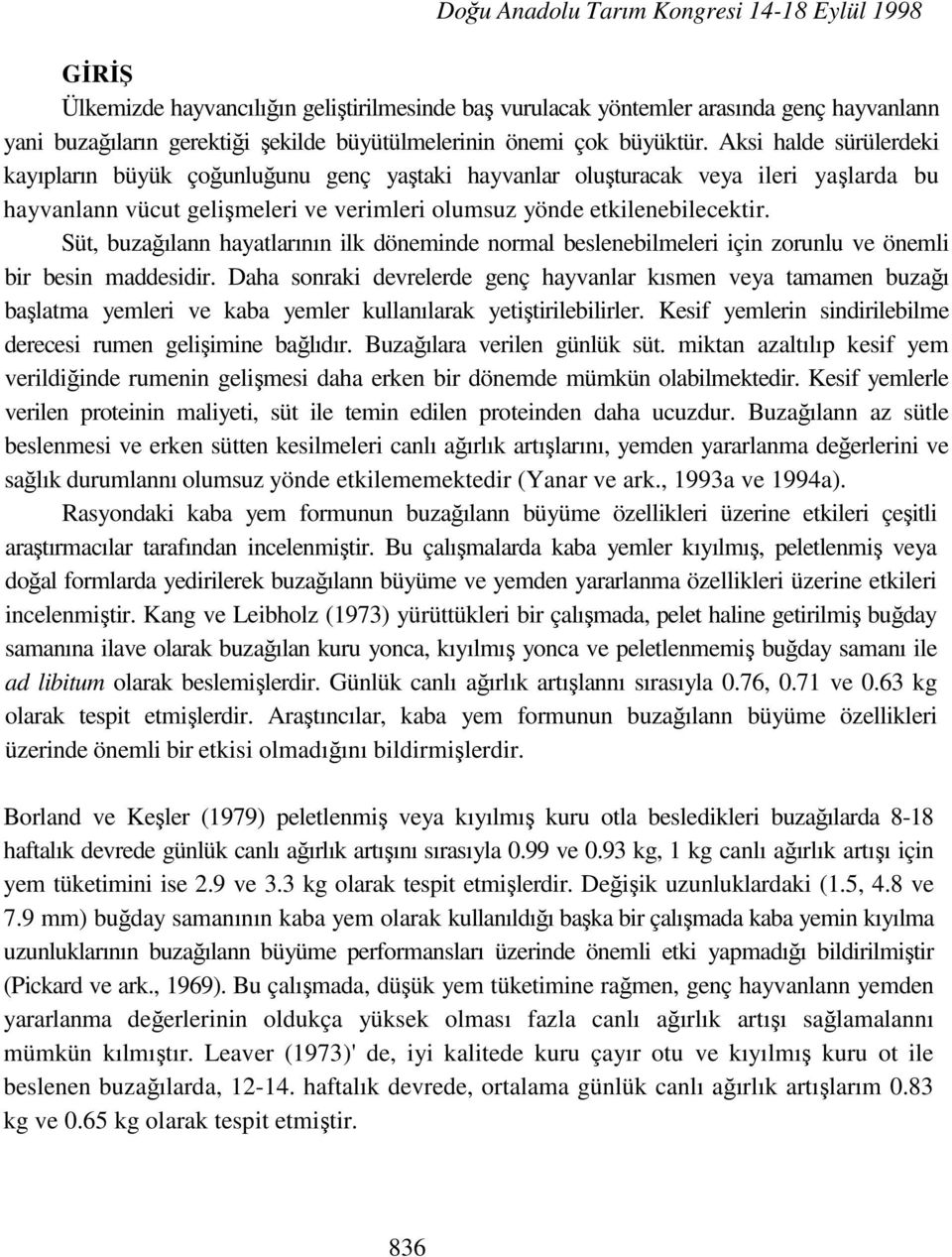 Doğu Anadolu Tarım Kongresi 14-18 Eylül 1998

GİRİŞ

Ülkemizde hayvancılığın geliştirilmesinde baş vurulacak yöntemler arasında genç hayvanlann yani buzağıların gerektiği şekilde büyütülmelerinin önemi çok büyüktür. Aksi halde sürülerdeki kayıpların büyük çoğunluğunu genç yaştaki hayvanlar oluşturacak veya ileri yaşlarda bu hayvanlann vücut gelişmeleri ve verimleri olumsuz yönde etkilenebilecektir.

Süt, buzağılann hayatlarının ilk döneminde normal beslenebilmeleri için zorunlu ve önemli bir besin maddesidir. Daha sonraki devrelerde genç hayvanlar kısmen veya tamamen buzağı başlatma yemleri ve kaba yemler kullanılarak yetiştirilebilirler. Kesif yemlerin sindirilebilme derecesi rumen gelişimine bağlıdır. Buzağılara verilen günlük süt. miktan azaltılıp kesif yem verildiğinde rumenin gelişmesi daha erken bir dönemde mümkün olabilmektedir. Kesif yemlerle verilen proteinin maliyeti, süt ile temin edilen proteinden daha ucuzdur. Buzağılann az sütle beslenmesi ve erken sütten kesilmeleri canlı ağırlık artışlarını, yemden yararlanma değerlerini ve sağlık durumlannı olumsuz yönde etkilememektedir (Yanar ve ark., 1993a ve 1994a).

Rasyondaki kaba yem formunun buzağılann büyüme özellikleri üzerine etkileri çeşitli araştırmacılar tarafından incelenmiştir. Bu çalışmalarda kaba yemler kıyılmış, peletlenmiş veya doğal formlarda yedirilerek buzağılann büyüme ve yemden yararlanma özellikleri üzerine etkileri incelenmiştir. Kang ve Leibholz (1973) yürüttükleri bir çalışmada, pelet haline getirilmiş buğday samanına ilave olarak buzağılan kuru yonca, kıyılmış yonca ve peletlenmemiş buğday samanı ile ad libitum olarak beslemişlerdir. Günlük canlı ağırlık artışlannı sırasıyla 0.76, 0.71 ve 0.63 kg olarak tespit etmişlerdir. Araştıncılar, kaba yem formunun buzağılann büyüme özellikleri üzerinde önemli bir etkisi olmadığını bildirmişlerdir.

Borland ve Keşler (1979) peletlenmiş veya kıyılmış kuru otla besledikleri buzağılarda 8-18 haftalık devrede günlük canlı ağırlık artışını sırasıyla 0.99 ve 0.93 kg, 1 kg canlı ağırlık artışı için yem tüketimini ise 2.9 ve 3.3 kg olarak tespit etmişlerdir. Değişik uzunluklardaki (1.5, 4.8 ve 7.9 mm) buğday samanının kaba yem olarak kullanıldığı başka bir çalışmada kaba yemin kıyılma uzunluklarının buzağılann büyüme performansları üzerinde önemli etki yapmadığı bildirilmiştir (Pickard ve ark., 1969). Bu çalışmada, düşük yem tüketimine rağmen, genç hayvanlann yemden yararlanma değerlerinin oldukça yüksek olması fazla canlı ağırlık artışı sağlamalannı mümkün kılmıştır. Leaver (1973)' de, iyi kalitede kuru çayır otu ve kıyılmış kuru ot ile beslenen buzağılarda, 12-14. haftalık devrede, ortalama günlük canlı ağırlık artışlarım 0.83 kg ve 0.65 kg olarak tespit etmiştir.

836